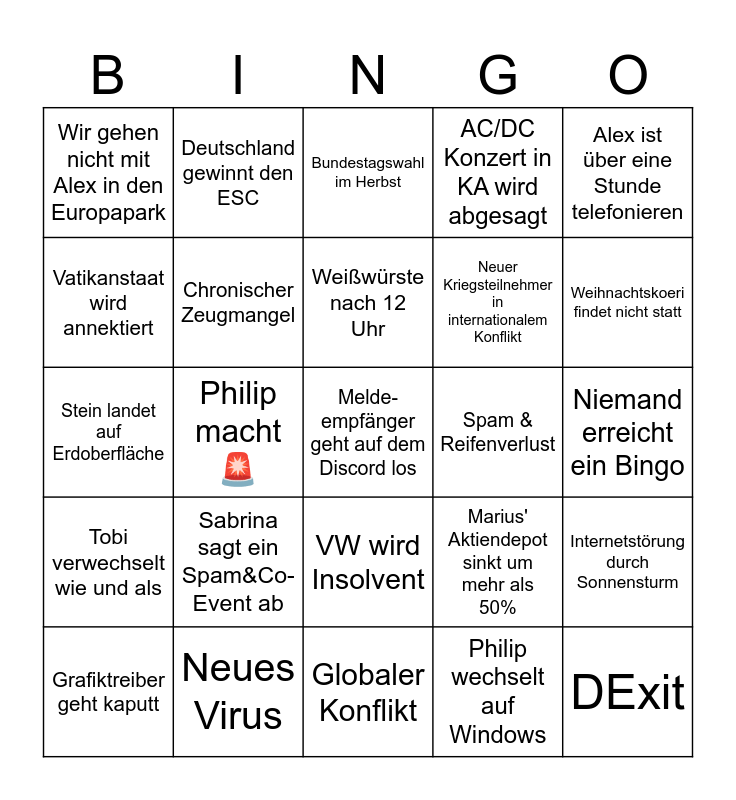 | B | I | N | G | O |
|---|---|---|---|---|
| Wir gehen nicht mit Alex in den Europapark | Deutschland gewinnt den ESC | Bundestagswahl im Herbst | AC/DC Konzert in KA wird abgesagt | Alex ist über eine Stunde telefonieren |
| Vatikanstaat wird annektiert | Chronischer Zeugmangel | Weißwürste nach 12 Uhr | Neuer Kriegsteilnehmer in internationalem Konflikt | Weihnachtskoeri findet nicht statt |
| Stein landet auf Erdoberfläche | Philip macht 🚨 | Melde-empfänger geht auf dem Discord los | Spam & Reifenverlust | Niemand erreicht ein Bingo |
| Tobi verwechselt wie und als | Sabrina sagt ein Spam&Co-Event ab | VW wird Insolvent | Marius' Aktiendepot sinkt um mehr als 50% | Internetstörung durch Sonnensturm |
| Grafiktreiber geht kaputt | Neues Virus | Globaler Konflikt | Philip wechselt auf Windows | DExit |